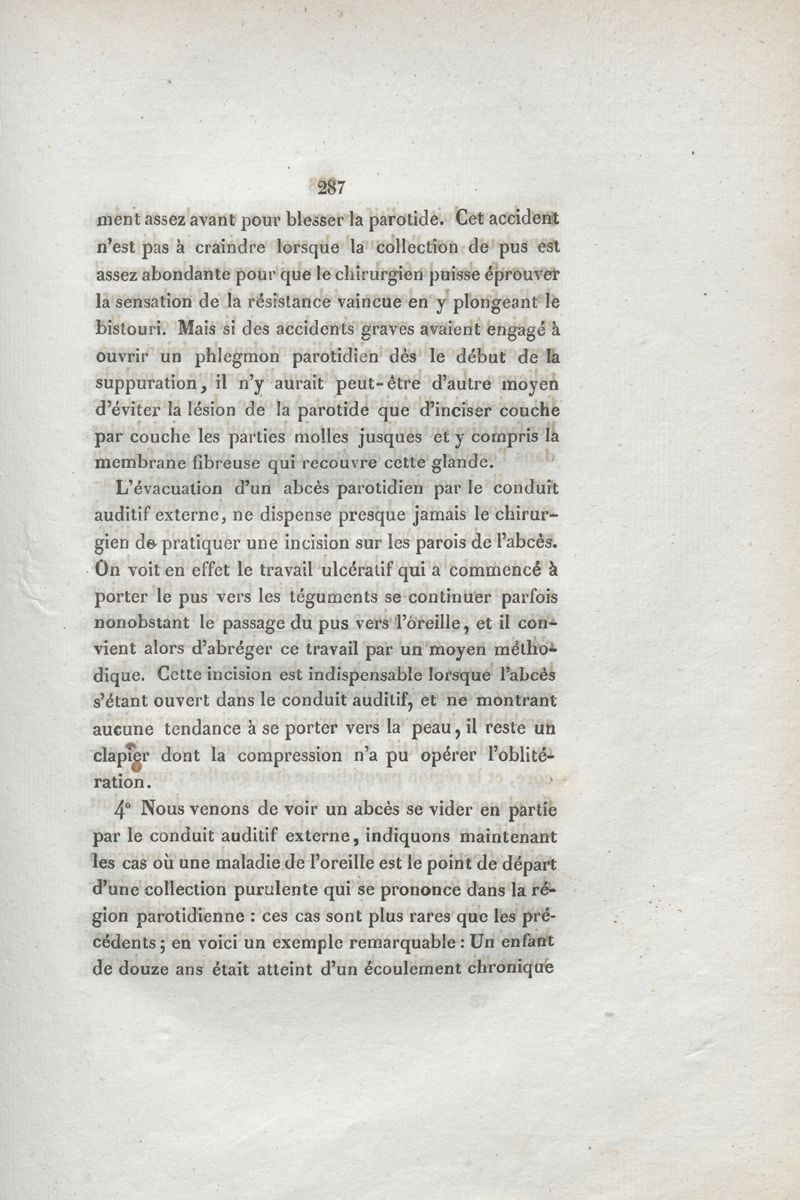 287

ment assez avant pour blesser la parotide. Cet accident n'est pas à craindre lorsque la collection de pus est assez abondante pour que le chirurgien puisse éprouver la sensation de la résistance vaincue en y plongeant le bistouri. Mais si des accidents graves avaient engagé à ouvrir un phlegmon parotidien dès le début de la suppuration, il n'y aurait peut-être d'autre moyen d'éviter la lésion de la parotide que d'inciser couche par couche les parties molles jusques et y compris la membrane fibreuse qui recouvre cette glande.

L'évacuation d'un abcès parotidien par le conduit auditif externe, ne dispense presque jamais le chirurgien de pratiquer une incision sur les parois de l'abcès. On voit en effet le travail ulcératif qui a commencé à porter le pus vers les téguments se continuer parfois nonobstant le passage du pus vers l'oreille, et il convient alors d'abréger ce travail par un moyen méthodique. Cette incision est indispensable lorsque l'abcès s'étant ouvert dans le conduit auditif, et ne montrant aucune tendance à se porter vers la peau, il reste un clapier dont la compression n'a pu opérer l'oblitération.

4° Nous venons de voir un abcès se vider en partie par le conduit auditif externe, indiquons maintenant les cas où une maladie de l'oreille est le point de départ d'une collection purulente qui se prononce dans la région parotidienne : ces cas sont plus rares que les précédents ; en voici un exemple remarquable : Un enfant de douze ans était atteint d'un écoulement chronique